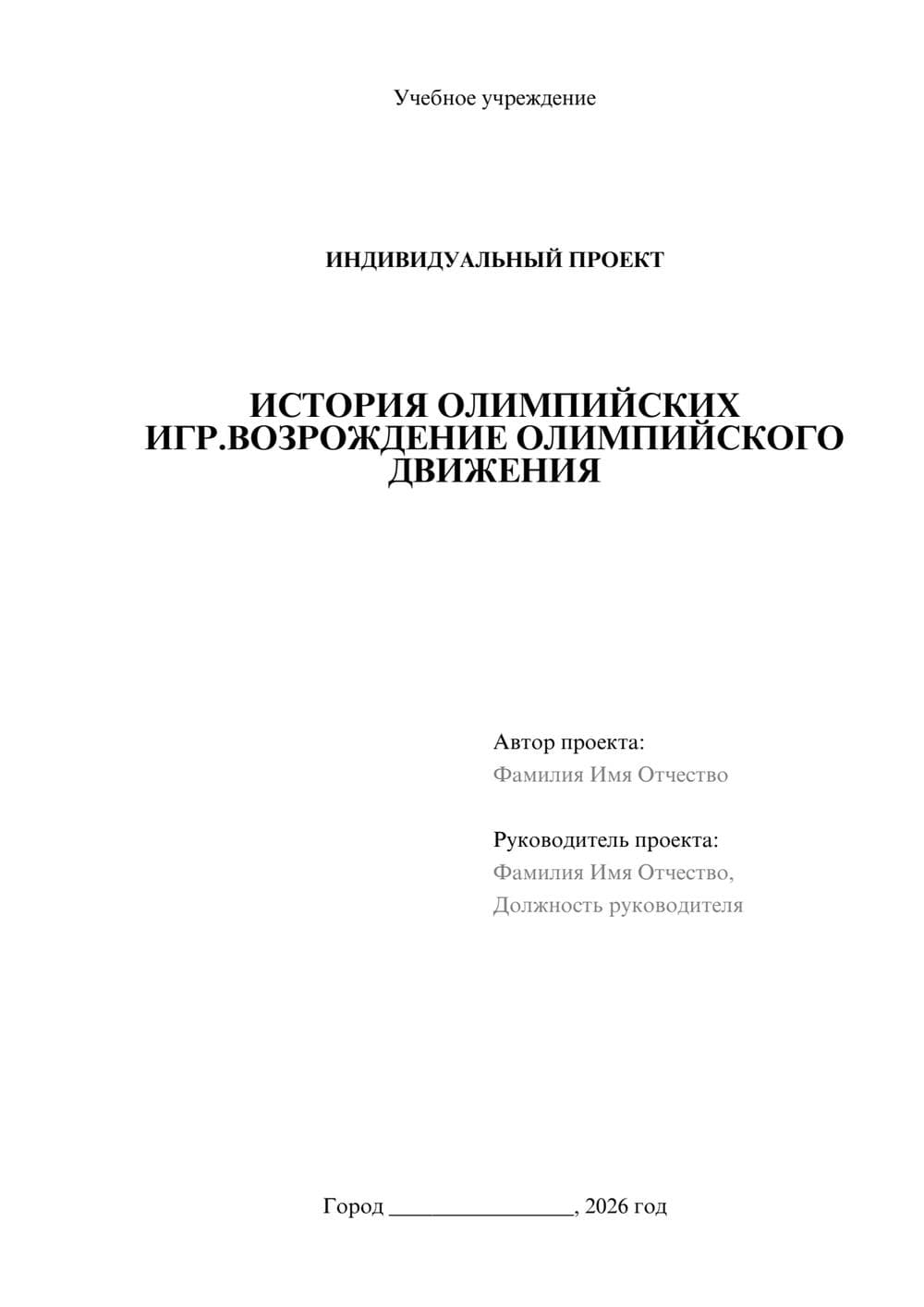 Учебное учреждение

ИНДИВИДУАЛЬНЫЙ ПРОЕКТ

ИСТОРИЯ ОЛИМПИЙСКИХ ИГР.ВОЗРОЖДЕНИЕ ОЛИМПИЙСКОГО ДВИЖЕНИЯ

Автор проекта:
Фамилия Имя Отчество

Руководитель проекта:
Фамилия Имя Отчество,
Должность руководителя

Город ________________, 2026 год